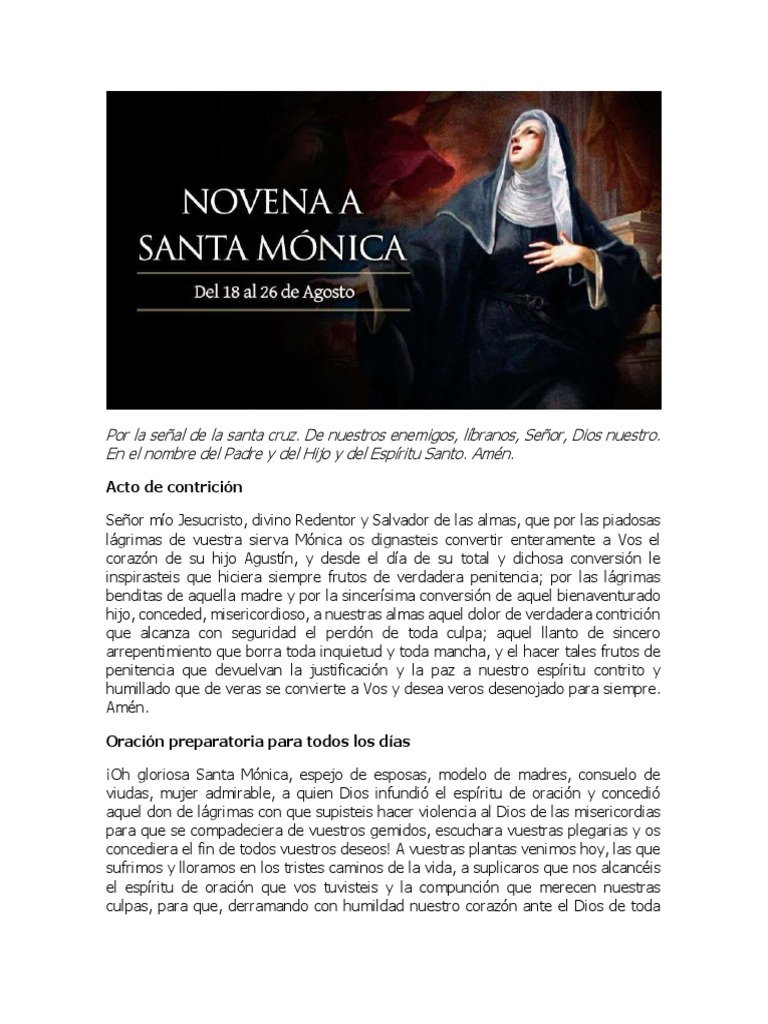 NOVENA A
SANTA MÓNICA

Del 18 al 26 de Agosto

Por la señal de la santa cruz. De nuestros enemigos, líbranos, Señor, Dios nuestro. En el nombre del Padre y del Hijo y del Espíritu Santo. Amén.

Acto de contrición

Señor mío Jesucristo, divino Redentor y Salvador de las almas, que por las piadosas lágrimas de vuestra sierva Mónica os dignasteis convertir enteramente a Vos el corazón de su hijo Agustín, y desde el día de su total y dichosa conversión le inspirasteis que hiciera siempre frutos de verdadera penitencia; por las lágrimas benditas de aquella madre y por la sincerísima conversión de aquel bienaventurado hijo, conceded, misericordioso, a nuestras almas aquel dolor de verdadera contrición que alcanza con seguridad el perdón de toda culpa; aquel llanto de sincero arrepentimiento que borra toda inquietud y toda mancha, y el hacer tales frutos de penitencia que devuelvan la justificación y la paz a nuestro espíritu contrito y humillado que de veras se convierte a Vos y desea veros desenojado para siempre. Amén.

Oración preparatoria para todos los días

¡Oh gloriosa Santa Mónica, espejo de esposas, modelo de madres, consuelo de viudas, mujer admirable, a quien Dios infundió el espíritu de oración y concedió aquel don de lágrimas con que supisteis hacer violencia al Dios de las misericordias para que se compadeciera de vuestros gemidos, escuchara vuestras plegarias y os concediera el fin de todos vuestros deseos! A vuestras plantas venimos hoy, las que sufrimos y lloramos en los tristes caminos de la vida, a suplicaros que nos alcancéis el espíritu de oración que vos tuvisteis y la compunción que merecen nuestras culpas, para que, derramando con humildad nuestro corazón ante el Dios de toda